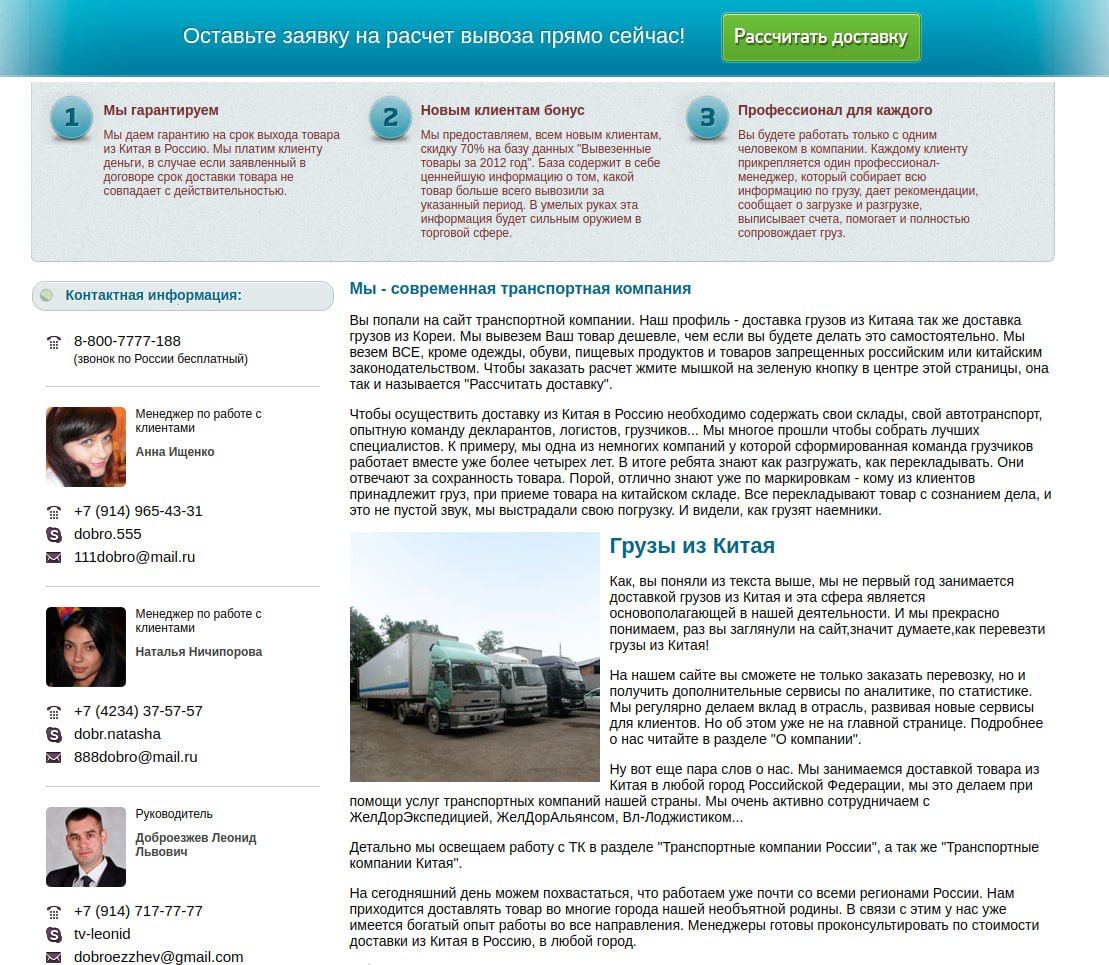 Оставьте заявку на расчет вывоза прямо сейчас!

Рассчитать доставку

1
Мы гарантируем
Мы даем гарантию на срок выхода товара из Китая в Россию. Мы платим клиенту деньги, в случае если заявленный в договоре срок доставки товара не совпадает с действительностью.

2
Новым клиентам бонус
Мы предоставляем, всем новым клиентам, скидку 70% на базу данных "Вывезенные товары за 2012 год". База содержит в себе ценнейшую информацию о том, какой товар больше всего вывозили за указанный период. В умелых руках эта информация будет сильным оружием в торговой сфере.

3
Профессионал для каждого
Вы будете работать только с одним человеком в компании. Каждому клиенту прикрепляется один профессионал-менеджер, который собирает всю информацию по грузу, дает рекомендации, сообщает о загрузке и разгрузке, выписывает счета, помогает и полностью сопровождает груз.

Контактная информация:

8-800-7777-188
(звонок по России бесплатный)

Менеджер по работе с клиентами
Анна Ищенко

+7 (914) 965-43-31
dobro.555
111dobro@mail.ru

Менеджер по работе с клиентами
Наталья Ничипорова

+7 (4234) 37-57-57
dobr.natasha
888dobro@mail.ru

Руководитель
Доброезжев Леонид Львович

+7 (914) 717-77-77
tv-leonid
dobroezzhev@gmail.com

Мы - современная транспортная компания

Вы попали на сайт транспортной компании. Наш профиль - доставка грузов из Китаяа так же доставка грузов из Кореи. Мы вывезем Ваш товар дешевле, чем если вы будете делать это самостоятельно. Мы везем ВСЕ, кроме одежды, обуви, пищевых продуктов и товаров запрещенных российским или китайским законодательством. Чтобы заказать расчет жмите мышкой на зеленую кнопку в центре этой страницы, она так и называется "Рассчитать доставку".

Чтобы осуществить доставку из Китая в Россию необходимо содержать свои склады, свой автотранспорт, опытную команду декларантов, логистов, грузчиков... Мы многое прошли чтобы собрать лучших специалистов. К примеру, мы одна из немногих компаний у которой сформированная команда грузчиков работает вместе уже более четырех лет. В итоге ребята знают как разгружать, как перекладывать. Они отвечают за сохранность товара. Порой, отлично знают уже по маркировкам - кому из клиентов принадлежит груз, при приеме товара на китайском складе. Все перекладывают товар с сознанием дела, и это не пустой звук, мы выстрадали свою погрузку. И видели, как грузят наемники.

Грузы из Китая

Как, вы поняли из текста выше, мы не первый год занимается доставкой грузов из Китая и эта сфера является основополагающей в нашей деятельности. И мы прекрасно понимаем, раз вы заглянули на сайт,значит думаете,как перевезти грузы из Китая!

На нашем сайте вы сможете не только заказать перевозку, но и получить дополнительные сервисы по аналитике, по статистике. Мы регулярно делаем вклад в отрасль, развивая новые сервисы для клиентов. Но об этом уже не на главной странице. Подробнее о нас читайте в разделе "О компании".

Ну вот еще пара слов о нас. Мы занимаемся доставкой товара из Китая в любой город Российской Федерации, мы это делаем при помощи услуг транспортных компаний нашей страны. Мы очень активно сотрудничаем с ЖелДорЭкспедицией, ЖелДорАльянсом, Вл-Лоджистиком...

Детально мы освещаем работу с ТК в разделе "Транспортные компании России", а так же "Транспортные компании Китая".

На сегодняшний день можем похвастаться, что работаем уже почти со всеми регионами России. Нам приходится доставлять товар во многие города нашей необъятной родины. В связи с этим у нас уже имеется богатый опыт работы во все направления. Менеджеры готовы проконсультировать по стоимости доставки из Китая в Россию, в любой город.